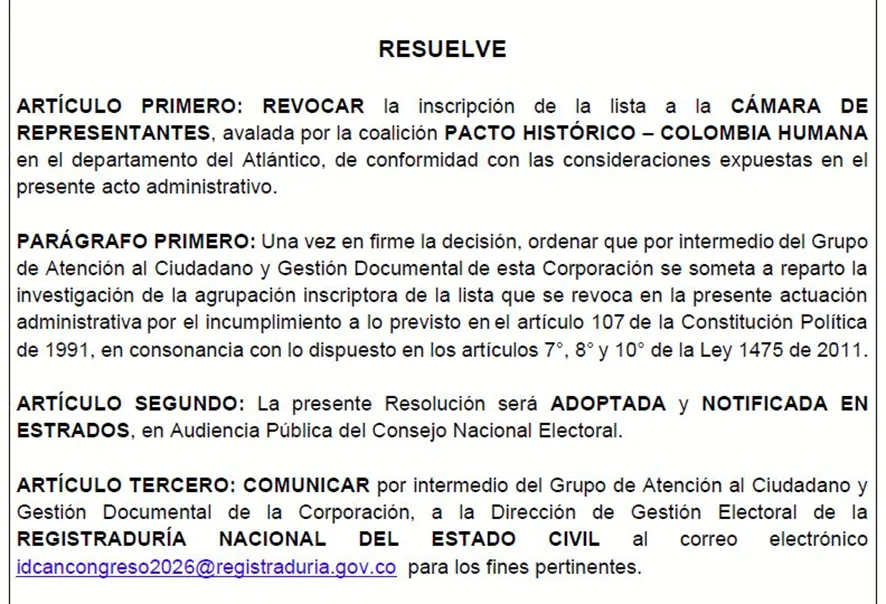 RESUELVE

ARTÍCULO PRIMERO: REVOCAR la inscripción de la lista a la CÁMARA DE REPRESENTANTES, avalada por la coalición PACTO HISTÓRICO – COLOMBIA HUMANA en el departamento del Atlántico, de conformidad con las consideraciones expuestas en el presente acto administrativo.

PARÁGRAFO PRIMERO: Una vez en firme la decisión, ordenar que por intermedio del Grupo de Atención al Ciudadano y Gestión Documental de esta Corporación se someta a reparto la investigación de la agrupación inscriptora de la lista que se revoca en la presente actuación administrativa por el incumplimiento a lo previsto en el artículo 107 de la Constitución Política de 1991, en consonancia con lo dispuesto en los artículos 7°, 8° y 10° de la Ley 1475 de 2011.

ARTÍCULO SEGUNDO: La presente Resolución será ADOPTADA y NOTIFICADA EN ESTRADOS, en Audiencia Pública del Consejo Nacional Electoral.

ARTÍCULO TERCERO: COMUNICAR por intermedio del Grupo de Atención al Ciudadano y Gestión Documental de la Corporación, a la Dirección de Gestión Electoral de la REGISTRADURÍA NACIONAL DEL ESTADO CIVIL al correo electrónico idcancongreso2026@registraduria.gov.co para los fines pertinentes.